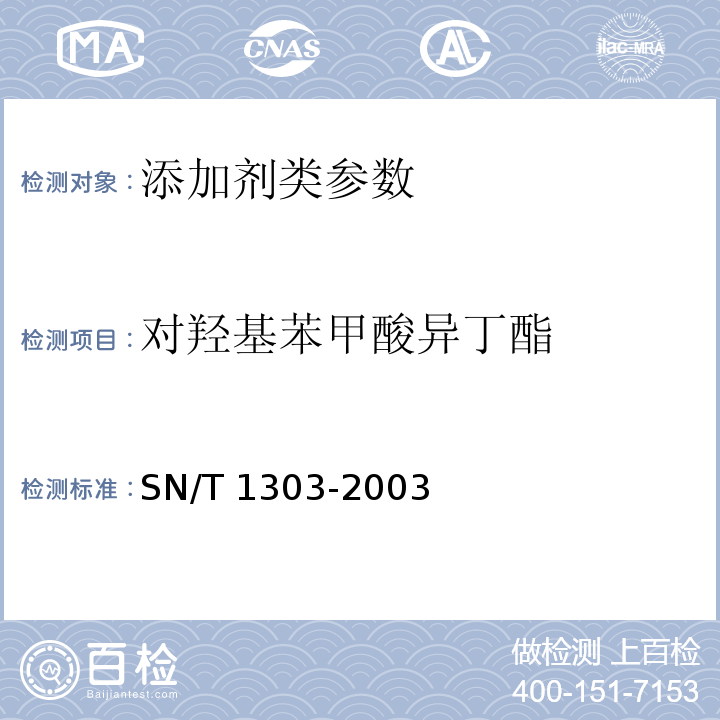 MA CNAS AL ilac-MRA

检测对象：添加剂类参数

检测项目：对羟基苯甲酸异丁酯

检测标准：SN/T 1303-2003

百检
Baijiantest.com

做检测 上百检
400-151-7153